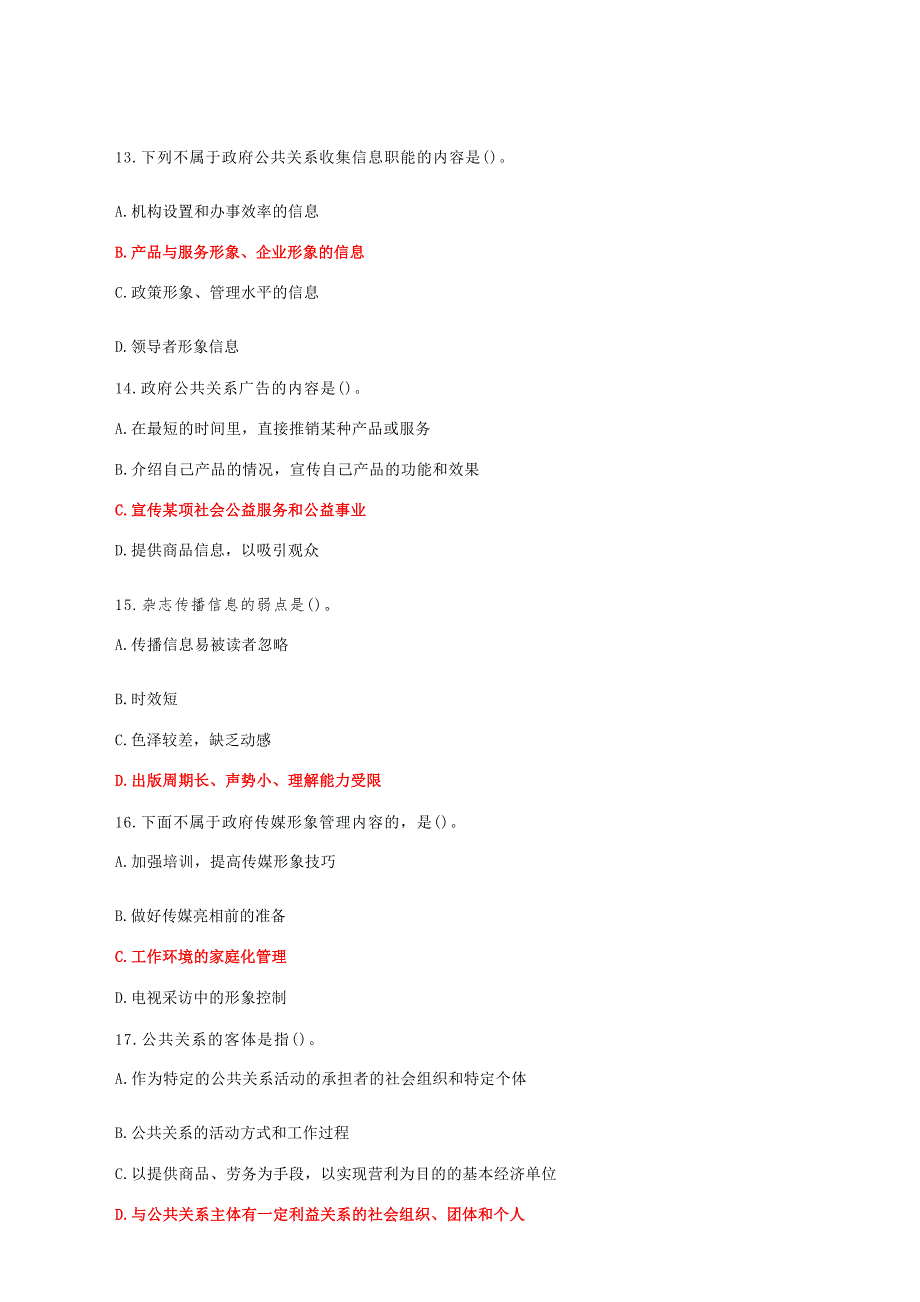 13.下列不属于政府公共关系收集信息职能的内容是()。

A.机构设置和办事效率的信息

B.产品与服务形象、企业形象的信息

C.政策形象、管理水平的信息

D.领导者形象信息

14.政府公共关系广告的内容是()。

A.在最短的时间里，直接推销某种产品或服务

B.介绍自己产品的情况，宣传自己产品的功能和效果

C.宣传某项社会公益服务和公益事业

D.提供商品信息，以吸引观众

15.杂志传播信息的弱点是()。

A.传播信息易被读者忽略

B.时效短

C.色泽较差，缺乏动感

D.出版周期长、声势小、理解能力受限

16.下面不属于政府传媒形象管理内容的，是()。

A.加强培训，提高传媒形象技巧

B.做好传媒亮相前的准备

C.工作环境的家庭化管理

D.电视采访中的形象控制

17.公共关系的客体是指()。

A.作为特定的公共关系活动的承担者的社会组织和特定个体

B.公共关系的活动方式和工作过程

C.以提供商品、劳务为手段，以实现营利为目的的基本经济单位

D.与公共关系主体有一定利益关系的社会组织、团体和个人